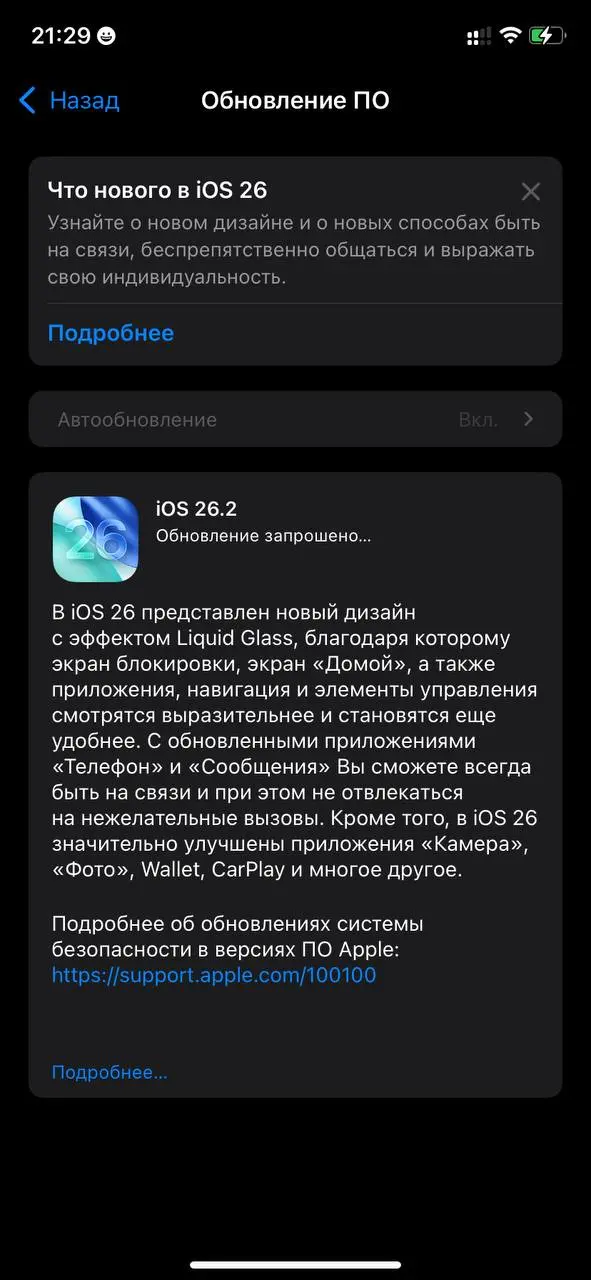 21:29

Назад
Обновление ПО

Что нового в iOS 26
Узнайте о новом дизайне и о новых способах быть на связи, беспрепятственно общаться и выражать свою индивидуальность.

Подробнее

Автообновление
Вкл.

26
iOS 26.2
Обновление запрошено…

В iOS 26 представлен новый дизайн с эффектом Liquid Glass, благодаря которому экран блокировки, экран «Домой», а также приложения, навигация и элементы управления смотрятся выразительнее и становятся еще удобнее. С обновленными приложениями «Телефон» и «Сообщения» Вы сможете всегда быть на связи и при этом не отвлекаться на нежелательные вызовы. Кроме того, в iOS 26 значительно улучшены приложения «Камера», «Фото», Wallet, CarPlay и многое другое.

Подробнее об обновлениях системы безопасности в версиях ПО Apple:
https://support.apple.com/100100

Подробнее…